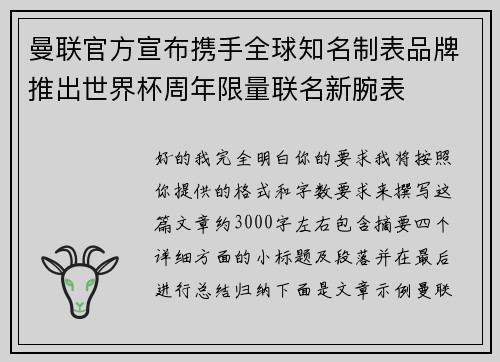 曼联官方宣布携手全球知名制表品牌推出世界杯周年限量联名新腕表

好的我完全明白你的要求我将按照你提供的格式和字数要求来撰写这篇文章约3000字左右包含摘要四个详细方面的小标题及段落并在最后进行总结归纳下面是文章示例曼联